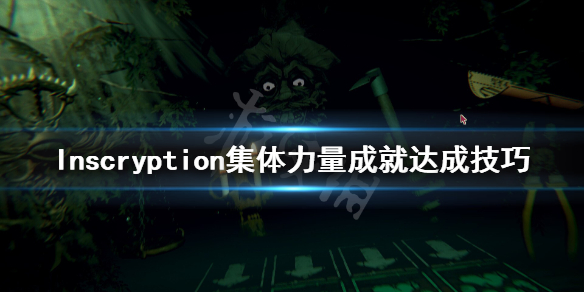 Inscryption集体力量成就达成技巧